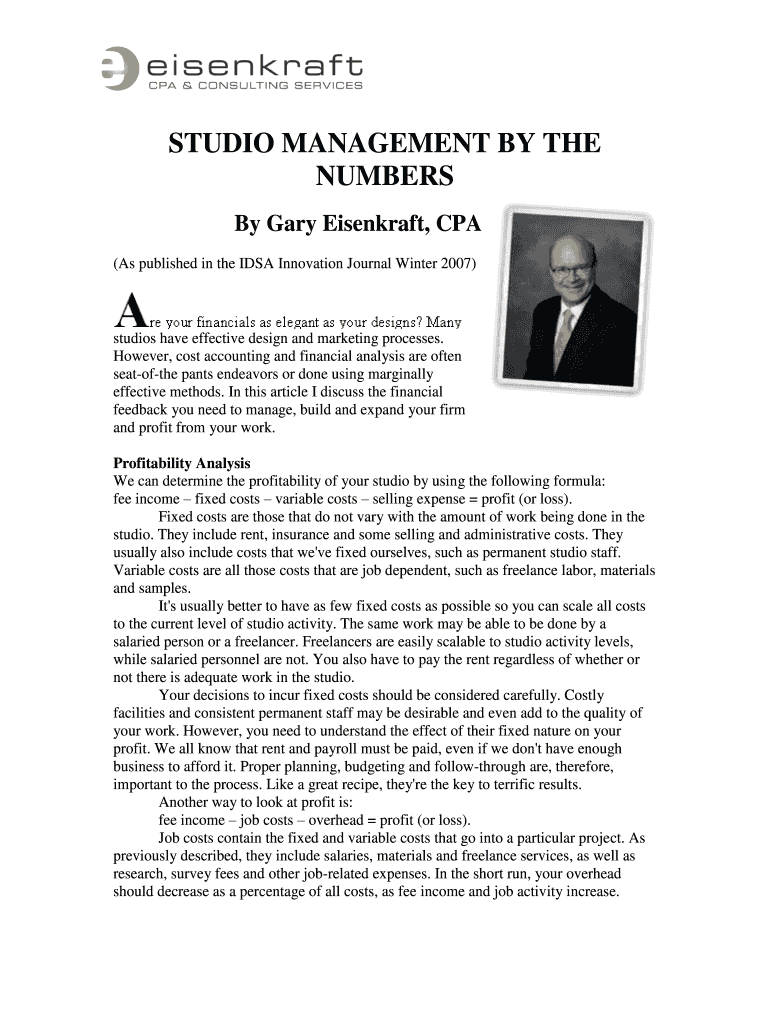 eisenkraft
CPA & CONSULTING SERVICES

STUDIO MANAGEMENT BY THE NUMBERS

By Gary Eisenkraft, CPA

(As published in the IDSA Innovation Journal Winter 2007)

Are your financials as elegant as your designs? Many studios have effective design and marketing processes. However, cost accounting and financial analysis are often seat-of-the pants endeavors or done using marginally effective methods. In this article I discuss the financial feedback you need to manage, build and expand your firm and profit from your work.

Profitability Analysis
We can determine the profitability of your studio by using the following formula: fee income – fixed costs – variable costs – selling expense = profit (or loss).

Fixed costs are those that do not vary with the amount of work being done in the studio. They include rent, insurance and some selling and administrative costs. They usually also include costs that we've fixed ourselves, such as permanent studio staff. Variable costs are all those costs that are job dependent, such as freelance labor, materials and samples.

It's usually better to have as few fixed costs as possible so you can scale all costs to the current level of studio activity. The same work may be able to be done by a salaried person or a freelancer. Freelancers are easily scalable to studio activity levels, while salaried personnel are not. You also have to pay the rent regardless of whether or not there is adequate work in the studio.

Your decisions to incur fixed costs should be considered carefully. Costly facilities and consistent permanent staff may be desirable and even add to the quality of your work. However, you need to understand the effect of their fixed nature on your profit. We all know that rent and payroll must be paid, even if we don't have enough business to afford it. Proper planning, budgeting and follow-through are, therefore, important to the process. Like a great recipe, they're the key to terrific results.

Another way to look at profit is:
fee income – job costs – overhead = profit (or loss).

Job costs contain the fixed and variable costs that go into a particular project. As previously described, they include salaries, materials and freelance services, as well as research, survey fees and other job-related expenses. In the short run, your overhead should decrease as a percentage of all costs, as fee income and job activity increase.